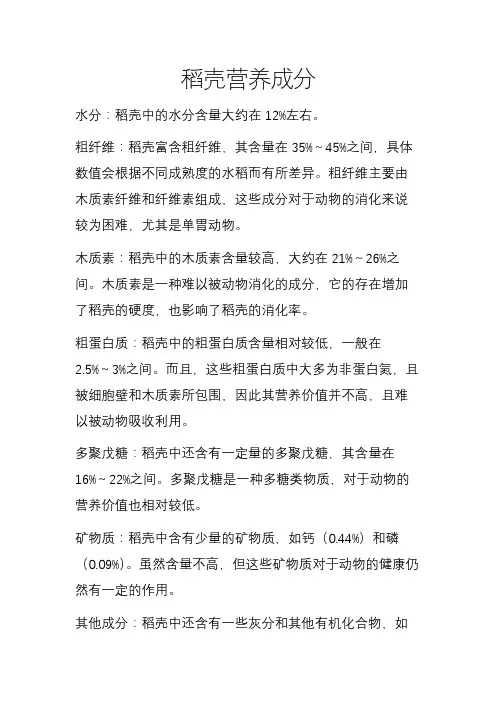 稻壳营养成分

水分：稻壳中的水分含量大约在 12%左右。

粗纤维：稻壳富含粗纤维，其含量在 35%～45%之间，具体数值会根据不同成熟度的水稻而有所差异。粗纤维主要由木质素纤维和纤维素组成，这些成分对于动物的消化来说较为困难，尤其是单胃动物。

木质素：稻壳中的木质素含量较高，大约在 21%～26%之间。木质素是一种难以被动物消化的成分，它的存在增加了稻壳的硬度，也影响了稻壳的消化率。

粗蛋白质：稻壳中的粗蛋白质含量相对较低，一般在 2.5%～3%之间。而且，这些粗蛋白质中大多为非蛋白氮，且被细胞壁和木质素所包围，因此其营养价值并不高，且难以被动物吸收利用。

多聚戊糖：稻壳中还含有一定量的多聚戊糖，其含量在 16%～22%之间。多聚戊糖是一种多糖类物质，对于动物的营养价值也相对较低。

矿物质：稻壳中含有少量的矿物质，如钙（0.44%）和磷（0.09%）。虽然含量不高，但这些矿物质对于动物的健康仍然有一定的作用。

其他成分：稻壳中还含有一些灰分和其他有机化合物，如